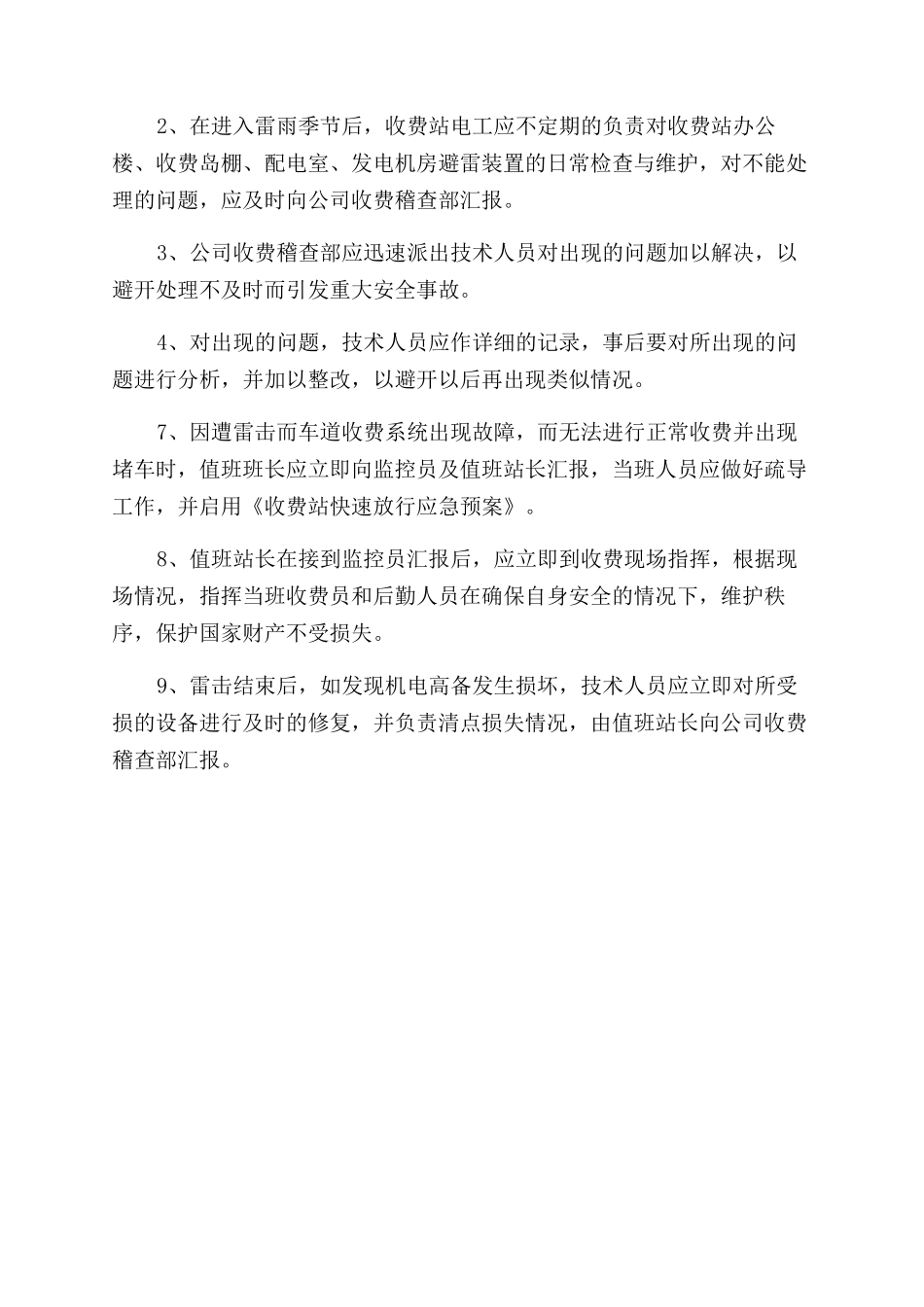 2、在进入雷雨季节后，收费站电工应不定期的负责对收费站办公楼、收费岛棚、配电室、发电机房避雷装置的日常检查与维护，对不能处理的问题，应及时向公司收费稽查部汇报。

3、公司收费稽查部应迅速派出技术人员对出现的问题加以解决，以避开处理不及时而引发重大安全事故。

4、对出现的问题，技术人员应作详细的记录，事后要对所出现的问题进行分析，并加以整改，以避开以后再出现类似情况。

7、因遭雷击而车道收费系统出现故障，而无法进行正常收费并出现堵车时，值班班长应立即向监控员及值班站长汇报，当班人员应做好疏导工作，并启用《收费站快速放行应急预案》。

8、值班站长在接到监控员汇报后，应立即到收费现场指挥，根据现场情况，指挥当班收费员和后勤人员在确保自身安全的情况下，维护秩序，保护国家财产不受损失。

9、雷击结束后，如发现机电高备发生损坏，技术人员应立即对所受损的设备进行及时的修复，并负责清点损失情况，由值班站长向公司收费稽查部汇报。